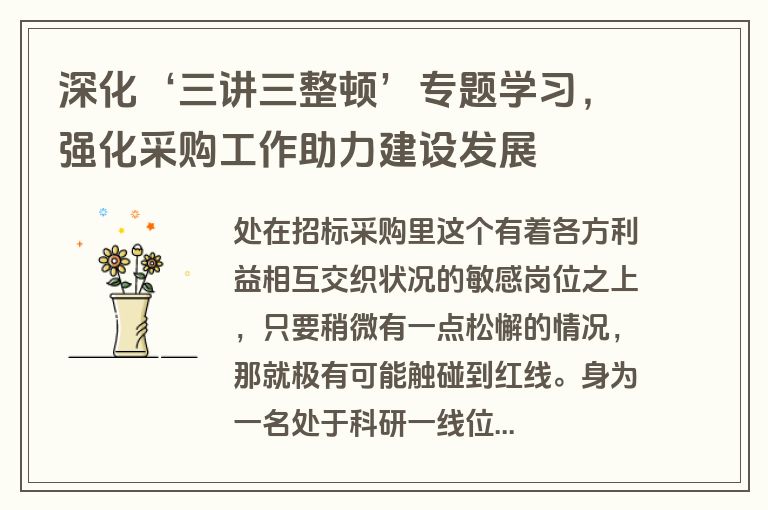 深化‘三讲三整顿’专题学习，强化采购工作助力建设发展

处在招标采购里这个有着各方利益相互交织状况的敏感岗位之上，只要稍微有一点松懈的情况，那就极有可能触碰到红线。身为一名处于科研一线位...